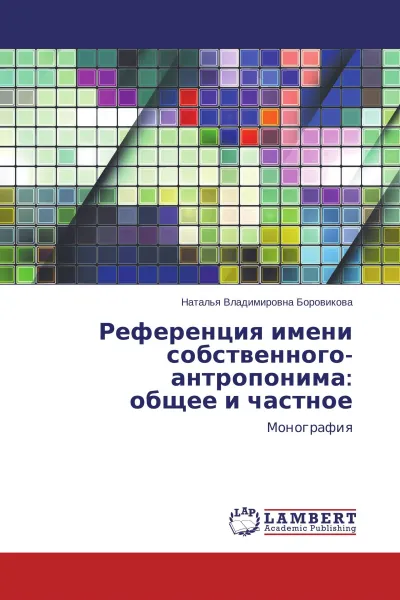 Наталья Владимировна Боровикова

Референция имени собственного-антропонима: общее и частное

Монография

LAP
LAMBERT
Academic Publishing